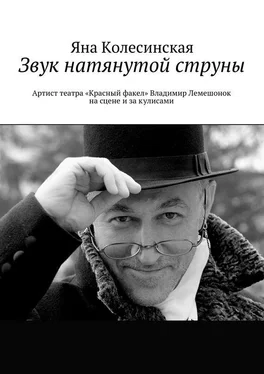 Яна Колесинская
Звук натянутой струны

Артист театра «Красный факел» Владимир Лемешонок на сцене и за кулисами